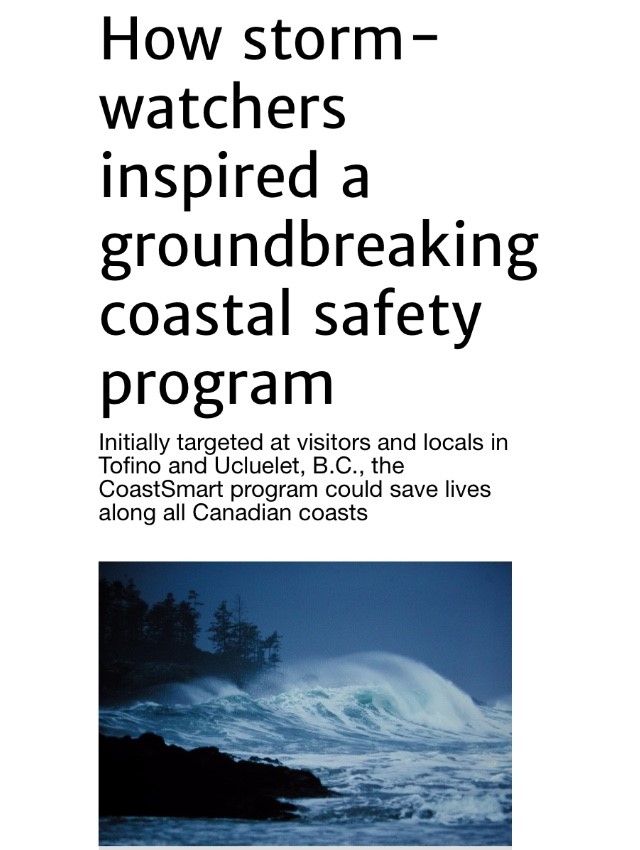 How storm-watchers inspired a groundbreaking coastal safety program

Initially targeted at visitors and locals in Tofino and Ucluelet, B.C., the CoastSmart program could save lives along all Canadian coasts